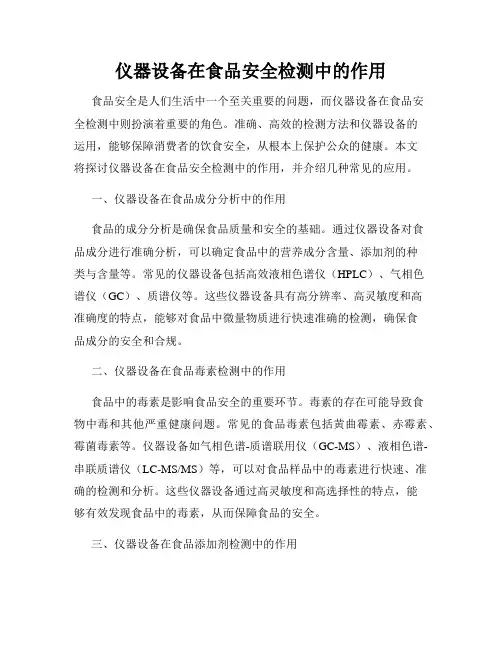 仪器设备在食品安全检测中的作用

食品安全是人们生活中一个至关重要的问题，而仪器设备在食品安全检测中则扮演着重要的角色。准确、高效的检测方法和仪器设备的运用，能够保障消费者的饮食安全，从根本上保护公众的健康。本文将探讨仪器设备在食品安全检测中的作用，并介绍几种常见的应用。

一、仪器设备在食品成分分析中的作用

食品的成分分析是确保食品质量和安全的基础。通过仪器设备对食品成分进行准确分析，可以确定食品中的营养成分含量、添加剂的种类与含量等。常见的仪器设备包括高效液相色谱仪（HPLC）、气相色谱仪（GC）、质谱仪等。这些仪器设备具有高分辨率、高灵敏度和高准确度的特点，能够对食品中微量物质进行快速准确的检测，确保食品成分的安全和合规。

二、仪器设备在食品毒素检测中的作用

食品中的毒素是影响食品安全的重要环节。毒素的存在可能导致食物中毒和其他严重健康问题。常见的食品毒素包括黄曲霉素、赤霉素、霉菌毒素等。仪器设备如气相色谱-质谱联用仪（GC-MS）、液相色谱-串联质谱仪（LC-MS/MS）等，可以对食品样品中的毒素进行快速、准确的检测和分析。这些仪器设备通过高灵敏度和高选择性的特点，能够有效发现食品中的毒素，从而保障食品的安全。

三、仪器设备在食品添加剂检测中的作用